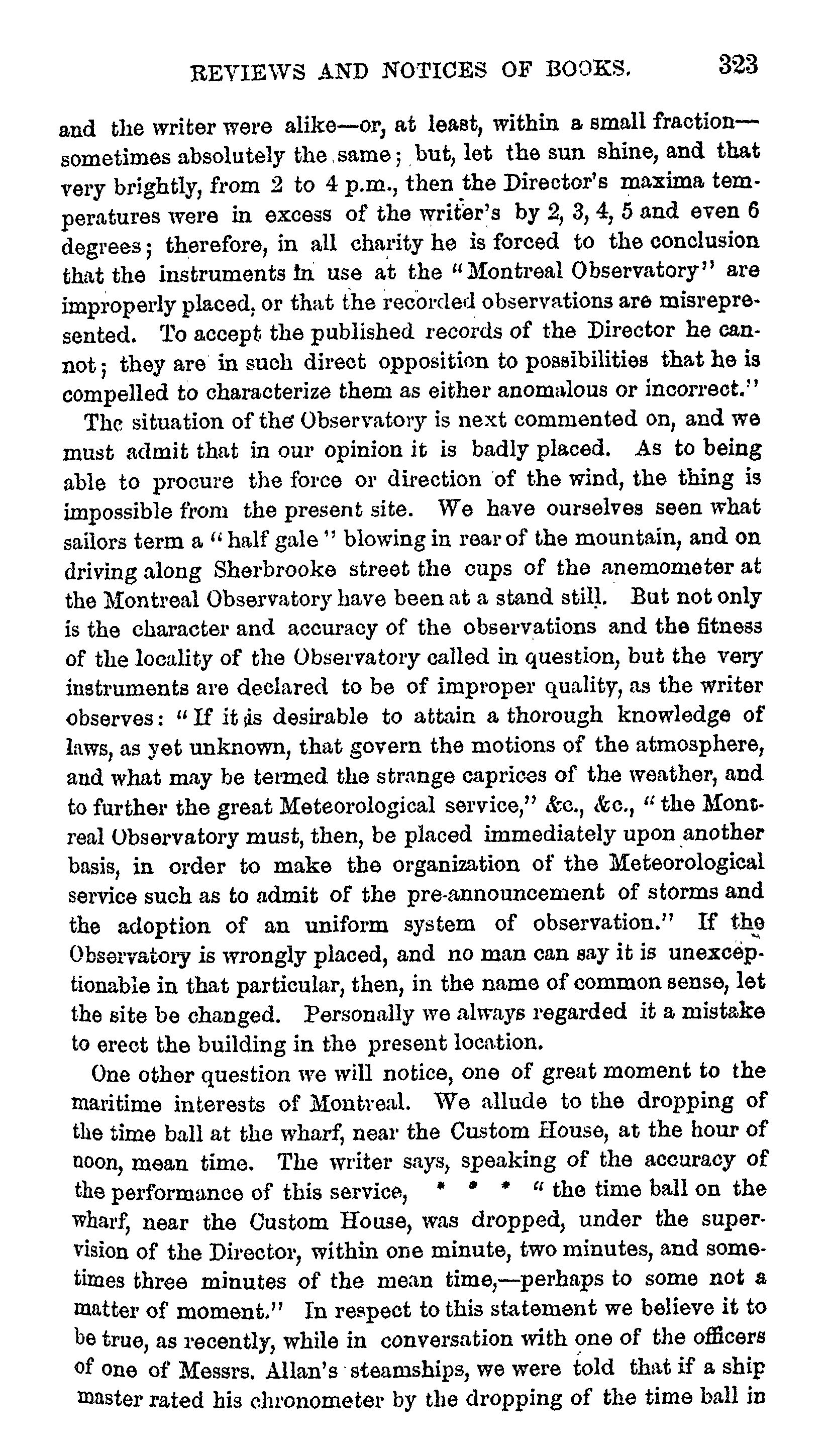 REVIEWS AND NOTICES OF BOOKS. 323

and the writer were alike—or, at least, within a small fraction—sometimes absolutely the same; but, let the sun shine, and that very brightly, from 2 to 4 p.m., then the Director's maxima temperatures were in excess of the writer's by 2, 3, 4, 5 and even 6 degrees; therefore, in all charity he is forced to the conclusion that the instruments in use at the "Montreal Observatory" are improperly placed, or that the recorded observations are misrepresented. To accept the published records of the Director he cannot; they are in such direct opposition to possibilities that he is compelled to characterize them as either anomalous or incorrect."

The situation of the Observatory is next commented on, and we must admit that in our opinion it is badly placed. As to being able to procure the force or direction of the wind, the thing is impossible from the present site. We have ourselves seen what sailors term a "half gale" blowing in rear of the mountain, and on driving along Sherbrooke street the cups of the anemometer at the Montreal Observatory have been at a stand still. But not only is the character and accuracy of the observations and the fitness of the locality of the Observatory called in question, but the very instruments are declared to be of improper quality, as the writer observes: "If it is desirable to attain a thorough knowledge of laws, as yet unknown, that govern the motions of the atmosphere, and what may be termed the strange caprices of the weather, and to further the great Meteorological service," &c., &c., "the Montreal Observatory must, then, be placed immediately upon another basis, in order to make the organization of the Meteorological service such as to admit of the pre-announcement of storms and the adoption of an uniform system of observation." If the Observatory is wrongly placed, and no man can say it is unexceptionable in that particular, then, in the name of common sense, let the site be changed. Personally we always regarded it a mistake to erect the building in the present location.

One other question we will notice, one of great moment to the maritime interests of Montreal. We allude to the dropping of the time ball at the wharf, near the Custom House, at the hour of noon, mean time. The writer says, speaking of the accuracy of the performance of this service, * * * "the time ball on the wharf, near the Custom House, was dropped, under the supervision of the Director, within one minute, two minutes, and sometimes three minutes of the mean time,—perhaps to some not a matter of moment." In respect to this statement we believe it to be true, as recently, while in conversation with one of the officers of one of Messrs. Allan's steamships, we were told that if a ship master rated his chronometer by the dropping of the time ball in